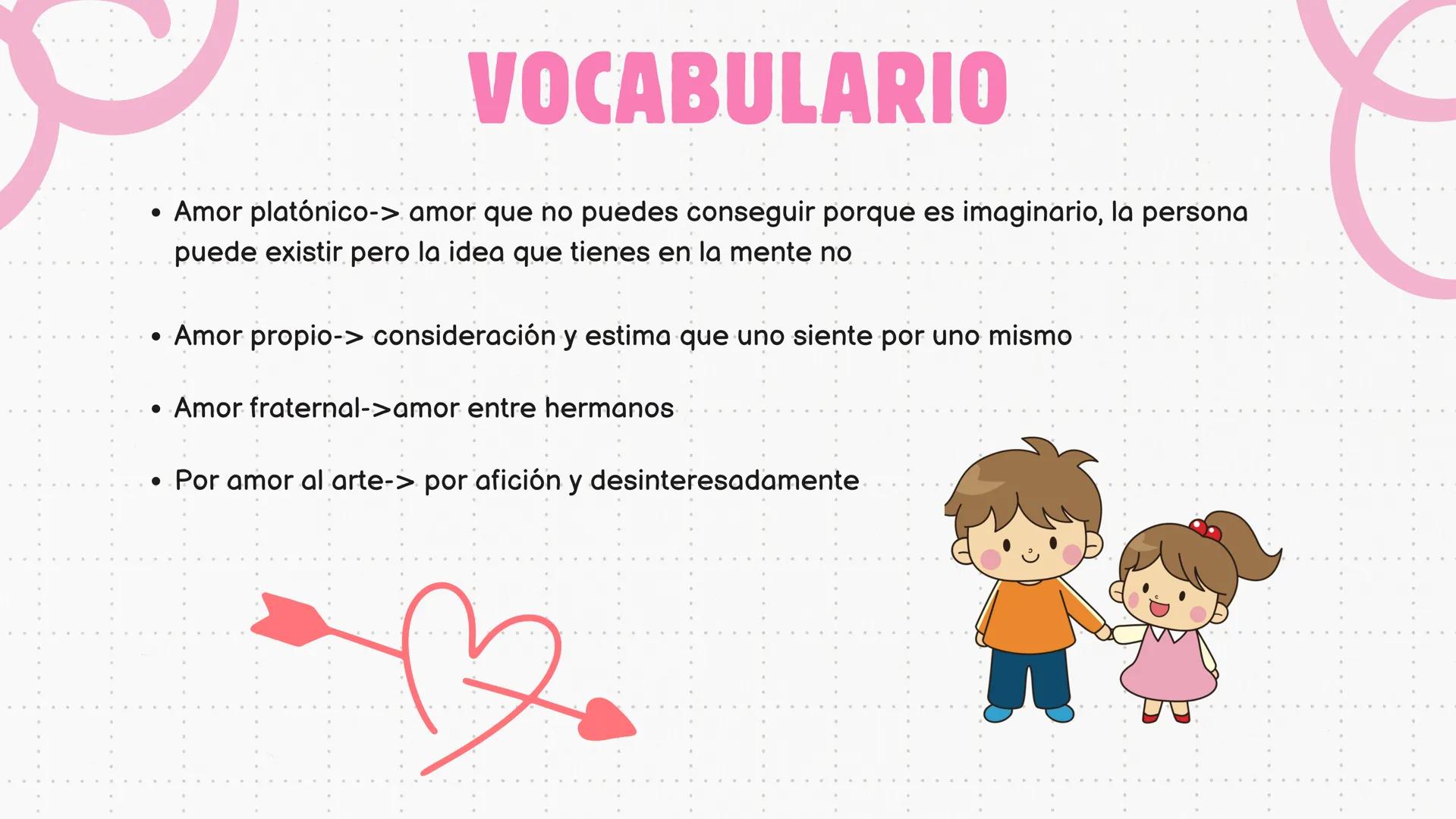 VOCABULARIO

• Amor platónico-> amor que no puedes conseguir porque es imaginario, la persona puede existir pero la idea que tienes en la mente no

• Amor propio-> consideración y estima que uno siente por uno mismo

• Amor fraternal->amor entre hermanos

• Por amor al arte-> por afición y desinteresadamente